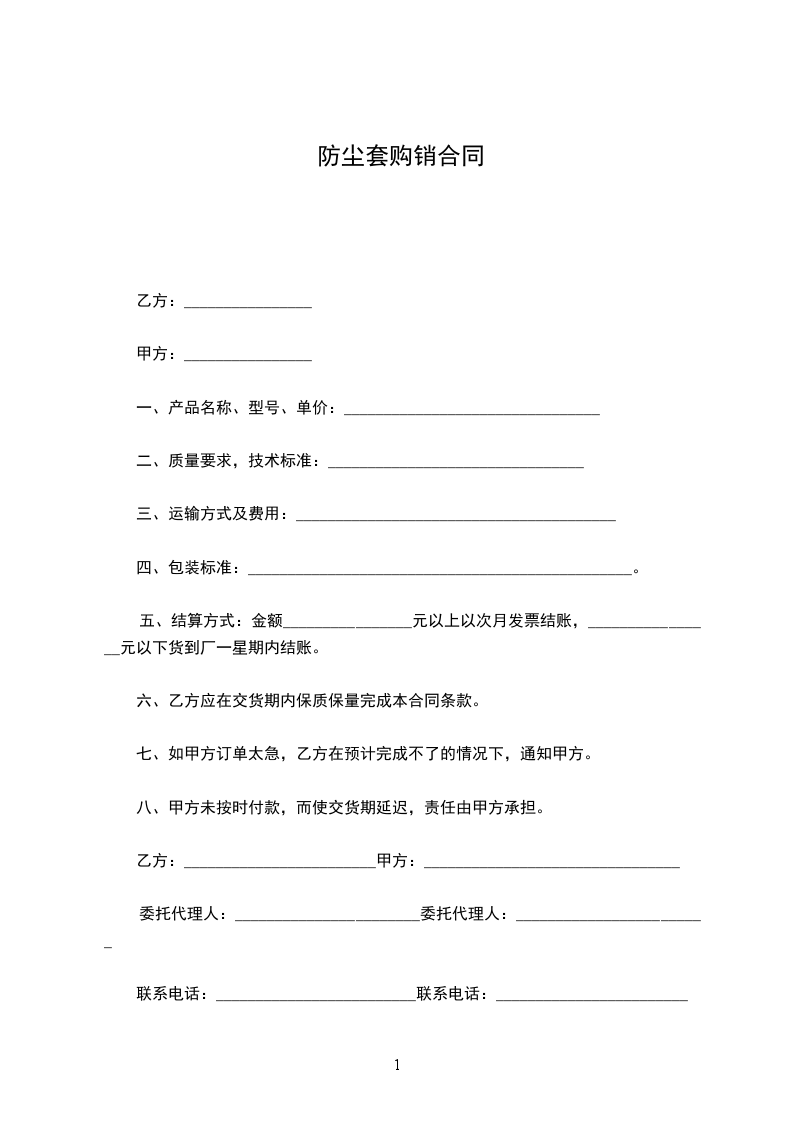 防尘套购销合同

乙方：________________

甲方：________________

一、产品名称、型号、单价：________________________________

二、质量要求，技术标准：________________________________

三、运输方式及费用：________________________________________

四、包装标准：________________________________________________。

五、结算方式：金额________________元以上以次月发票结账，________________元以下货到厂一星期内结账。

六、乙方应在交货期内保质保量完成本合同条款。

七、如甲方订单太急，乙方在预计完成不了的情况下，通知甲方。

八、甲方未按时付款，而使交货期延迟，责任由甲方承担。

乙方：________________________甲方：________________________________

委托代理人：________________________委托代理人：________________________

联系电话：_________________________联系电话：________________________

1